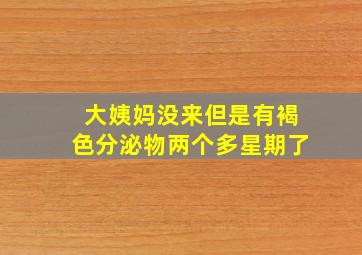 大姨妈没来但是有褐色分泌物两个多星期了